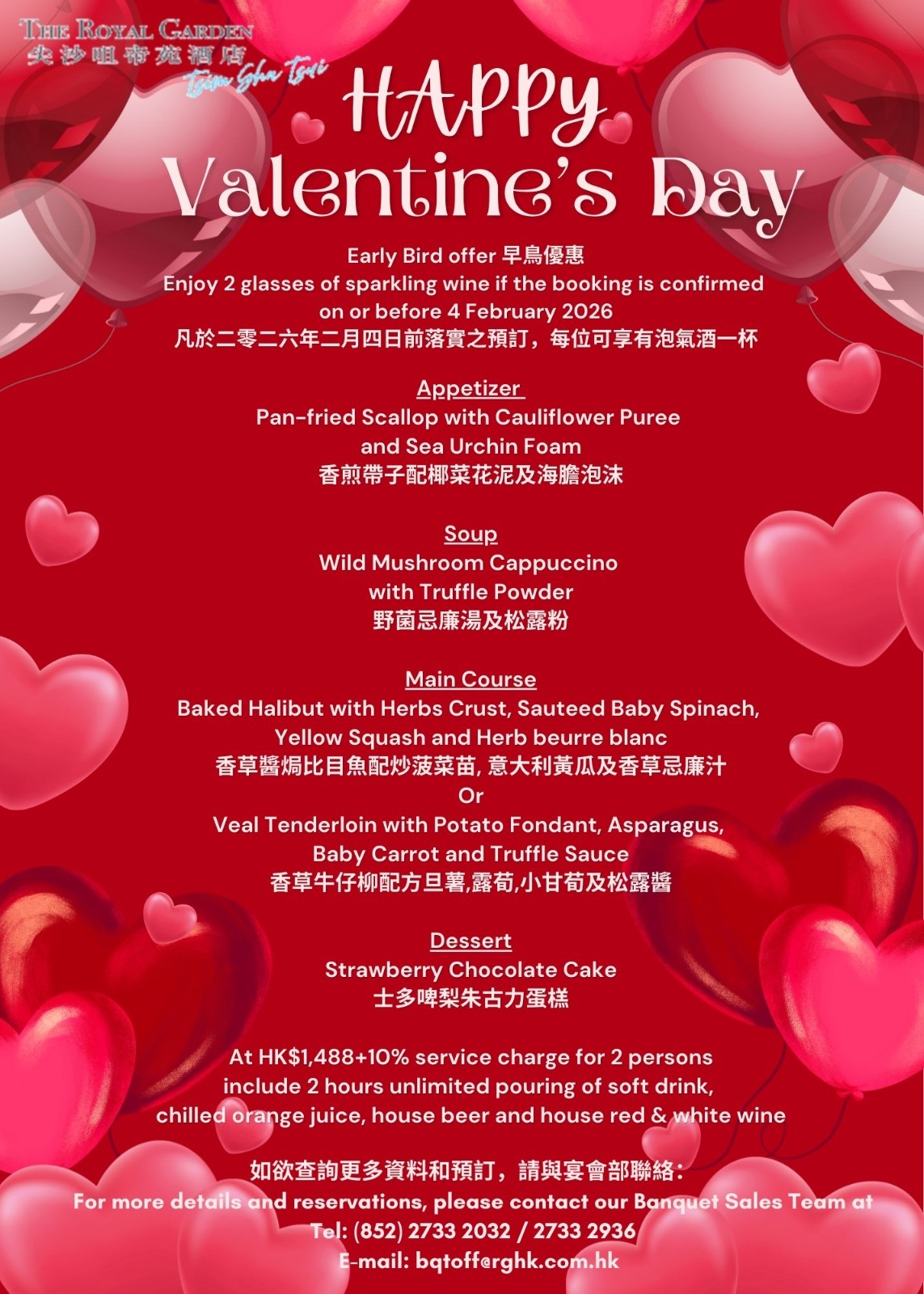 THE ROYAL GARDEN
尖沙咀帝苑酒店
Tsim Sha Tsui

HAPPY
Valentine's Day

Early Bird offer 早鳥優惠
Enjoy 2 glasses of sparkling wine if the booking is confirmed on or before 4 February 2026
凡於二零二六年二月四日前落實之預訂，每位可享有泡氣酒一杯

Appetizer
Pan-fried Scallop with Cauliflower Puree and Sea Urchin Foam
香煎帶子配椰菜花泥及海膽泡沫

Soup
Wild Mushroom Cappuccino with Truffle Powder
野菌忌廉湯及松露粉

Main Course
Baked Halibut with Herbs Crust, Sauteed Baby Spinach, Yellow Squash and Herb beurre blanc
香草醬焗比目魚配炒菠菜苗, 意大利黃瓜及香草忌廉汁
Or
Veal Tenderloin with Potato Fondant, Asparagus, Baby Carrot and Truffle Sauce
香草牛仔柳配方旦薯,露荀,小甘荀及松露醬

Dessert
Strawberry Chocolate Cake
士多啤梨朱古力蛋糕

At HK$1,488+10% service charge for 2 persons include 2 hours unlimited pouring of soft drink, chilled orange juice, house beer and house red & white wine

如欲查詢更多資料和預訂，請與宴會部聯絡：
For more details and reservations, please contact our Banquet Sales Team at
Tel: (852) 2733 2032 / 2733 2936
E-mail: bqtoff@rghk.com.hk